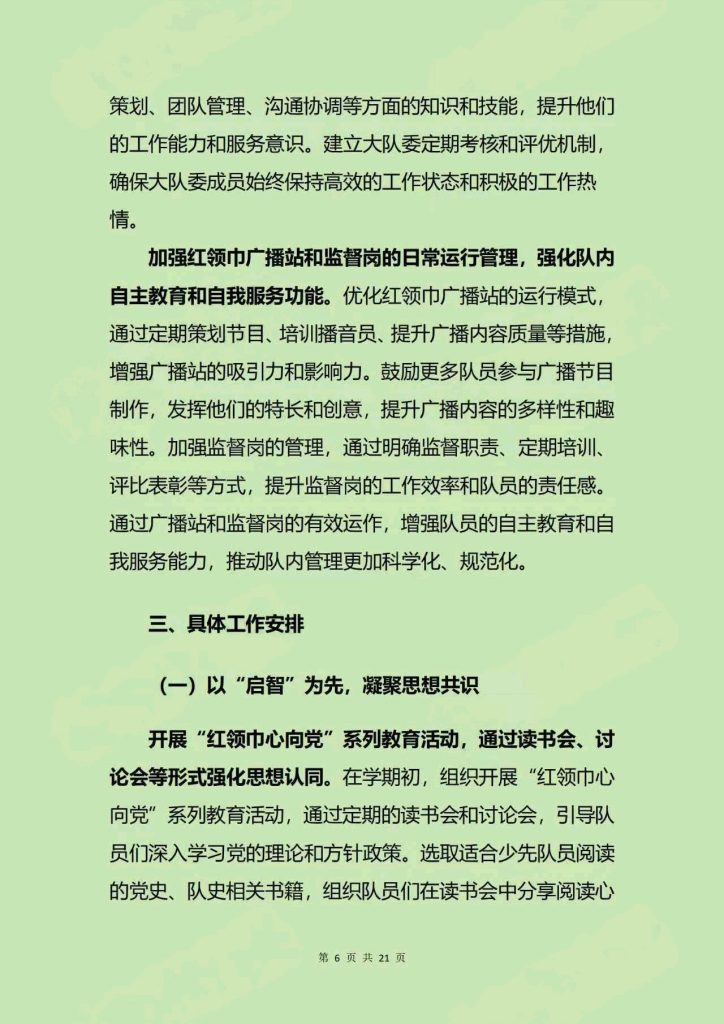 策划、团队管理、沟通协调等方面的知识和技能，提升他们的工作能力和服务意识。建立大队委定期考核和评优机制，确保大队委成员始终保持高效的工作状态和积极的工作热情。

加强红领巾广播站和监督岗的日常运行管理，强化队内自主教育和自我服务功能。优化红领巾广播站的运行模式，通过定期策划节目、培训播音员、提升广播内容质量等措施，增强广播站的吸引力和影响力。鼓励更多队员参与广播节目制作，发挥他们的特长和创意，提升广播内容的多样性和趣味性。加强监督岗的管理，通过明确监督职责、定期培训、评比表彰等方式，提升监督岗的工作效率和队员的责任感。通过广播站和监督岗的有效运作，增强队员的自主教育和自我服务能力，推动队内管理更加科学化、规范化。

三、具体工作安排

（一）以“启智”为先，凝聚思想共识

开展“红领巾心向党”系列教育活动，通过读书会、讨论会等形式强化思想认同。在学期初，组织开展“红领巾心向党”系列教育活动，通过定期的读书会和讨论会，引导队员们深入学习党的理论和方针政策。选取适合少先队员阅读的党史、队史相关书籍，组织队员们在读书会中分享阅读心

第 6 页 共 21 页